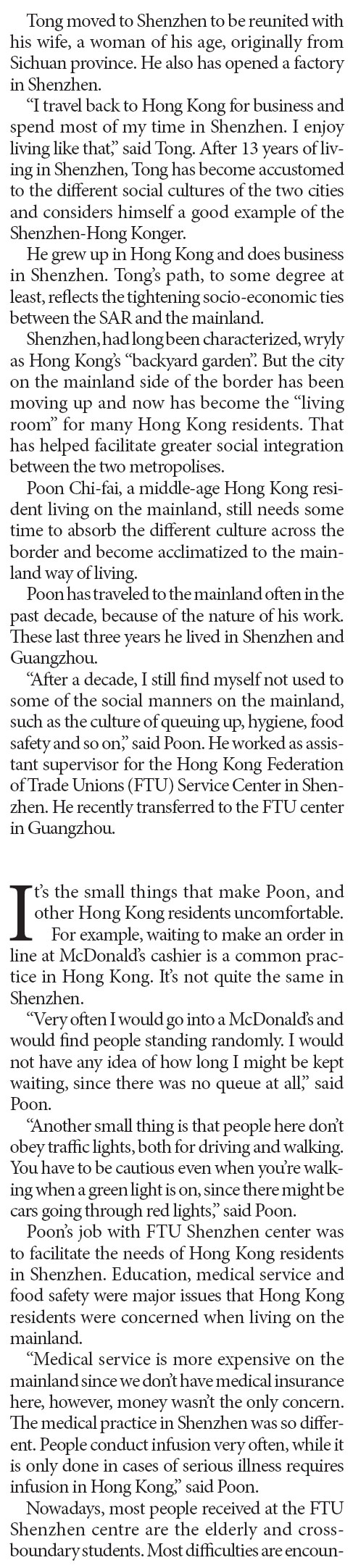 Tong moved to Shenzhen to be reunited with his wife, a woman of his age, originally from Sichuan province. He also has opened a factory in Shenzhen.

"I travel back to Hong Kong for business and spend most of my time in Shenzhen. I enjoy living like that," said Tong. After 13 years of living in Shenzhen, Tong has become accustomed to the different social cultures of the two cities and considers himself a good example of the Shenzhen-Hong Konger.

He grew up in Hong Kong and does business in Shenzhen. Tong's path, to some degree at least, reflects the tightening socio-economic ties between the SAR and the mainland.

Shenzhen, had long been characterized, wryly as Hong Kong's "backyard garden". But the city on the mainland side of the border has been moving up and now has become the "living room" for many Hong Kong residents. That has helped facilitate greater social integration between the two metropolises.

Poon Chi-fai, a middle-age Hong Kong resident living on the mainland, still needs some time to absorb the different culture across the border and become acclimatized to the mainland way of living.

Poon has traveled to the mainland often in the past decade, because of the nature of his work. These last three years he lived in Shenzhen and Guangzhou.

"After a decade, I still find myself not used to some of the social manners on the mainland, such as the culture of queuing up, hygiene, food safety and so on," said Poon. He worked as assistant supervisor for the Hong Kong Federation of Trade Unions (FTU) Service Center in Shenzhen. He recently transferred to the FTU center in Guangzhou.

It's the small things that make Poon, and other Hong Kong residents uncomfortable.

For example, waiting to make an order in line at McDonald's cashier is a common practice in Hong Kong. It's not quite the same in Shenzhen.

"Very often I would go into a McDonald's and would find people standing randomly. I would not have any idea of how long I might be kept waiting, since there was no queue at all," said Poon.

"Another small thing is that people here don't obey traffic lights, both for driving and walking. You have to be cautious even when you're walking when a green light is on, since there might be cars going through red lights," said Poon.

Poon's job with FTU Shenzhen center was to facilitate the needs of Hong Kong residents in Shenzhen. Education, medical service and food safety were major issues that Hong Kong residents were concerned when living on the mainland.

"Medical service is more expensive on the mainland since we don't have medical insurance here, however, money wasn't the only concern. The medical practice in Shenzhen was so different. People conduct infusion very often, while it is only done in cases of serious illness requires infusion in Hong Kong," said Poon.

Nowadays, most people received at the FTU Shenzhen centre are the elderly and cross-boundary students. Most difficulties are encoun-